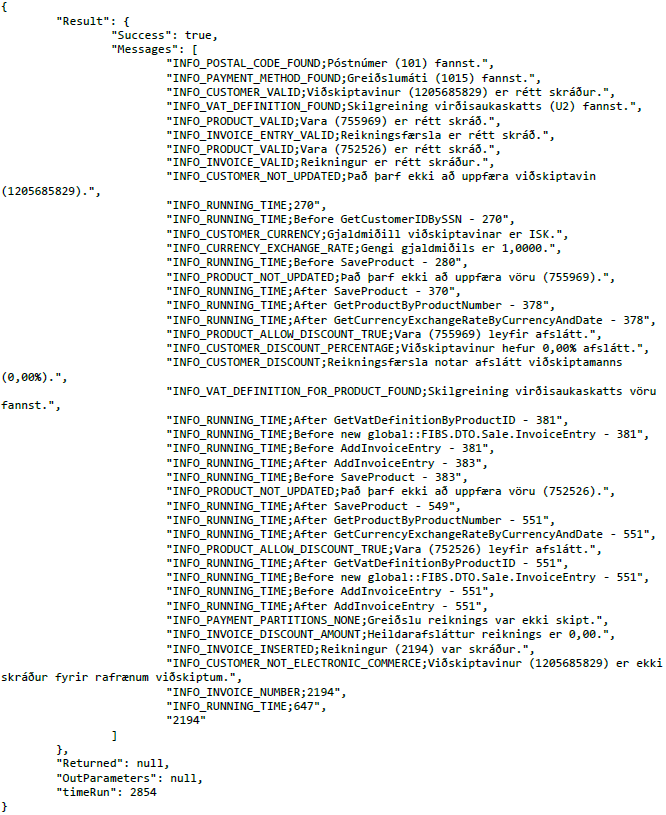 {
"Result": {
"Success": true,
"Messages": [
"INFO_POSTAL_CODE_FOUND;Póstnúmer (101) fannst.",
"INFO_PAYMENT_METHOD_FOUND;Greiðslumáti (1015) fannst.",
"INFO_CUSTOMER_VALID;Viðskiptavinur (1205685829) er rétt skráður.",
"INFO_VAT_DEFINITION_FOUND;Skilgreining virðisaukaskatts (U2) fannst.",
"INFO_PRODUCT_VALID;Vara (755969) er rétt skráð.",
"INFO_INVOICE_ENTRY_VALID;Reikningsfærsla er rétt skráð.",
"INFO_PRODUCT_VALID;Vara (752526) er rétt skráð.",
"INFO_INVOICE_VALID;Reikningur er rétt skráður.",
"INFO_CUSTOMER_NOT_UPDATED;Það þarf ekki að uppfæra viðskiptavin (1205685829).",
"INFO_RUNNING_TIME;270",
"INFO_RUNNING_TIME;Before GetCustomerIDBySSN - 270",
"INFO_CUSTOMER_CURRENCY;Gjaldmiðill viðskiptavinar er ISK.",
"INFO_CURRENCY_EXCHANGE_RATE;Gengi gjaldmiðils er 1,0000.",
"INFO_RUNNING_TIME;Before SaveProduct - 280",
"INFO_PRODUCT_NOT_UPDATED;Það þarf ekki að uppfæra vöru (755969).",
"INFO_RUNNING_TIME;After SaveProduct - 370",
"INFO_RUNNING_TIME;After GetProductByProductNumber - 378",
"INFO_RUNNING_TIME;After GetCurrencyExchangeRateByCurrencyAndDate - 378",
"INFO_PRODUCT_ALLOW_DISCOUNT_TRUE;Vara (755969) leyfir afslátt.",
"INFO_CUSTOMER_DISCOUNT_PERCENTAGE;Viðskiptavinur hefur 0,00% afslátt.",
"INFO_CUSTOMER_DISCOUNT;Reikningsfærsla notar afslátt viðskiptamanns (0,00%).",
"INFO_VAT_DEFINITION_FOR_PRODUCT_FOUND;Skilgreining virðisaukaskatts vöru fannst.",
"INFO_RUNNING_TIME;After GetVatDefinitionByProductID - 381",
"INFO_RUNNING_TIME;Before new global::FIBS.DTO.Sale.InvoiceEntry - 381",
"INFO_RUNNING_TIME;Before AddInvoiceEntry - 381",
"INFO_RUNNING_TIME;After AddInvoiceEntry - 383",
"INFO_RUNNING_TIME;Before SaveProduct - 383",
"INFO_PRODUCT_NOT_UPDATED;Það þarf ekki að uppfæra vöru (752526).",
"INFO_RUNNING_TIME;After SaveProduct - 549",
"INFO_RUNNING_TIME;After GetProductByProductNumber - 551",
"INFO_RUNNING_TIME;After GetCurrencyExchangeRateByCurrencyAndDate - 551",
"INFO_PRODUCT_ALLOW_DISCOUNT_TRUE;Vara (752526) leyfir afslátt.",
"INFO_RUNNING_TIME;After GetVatDefinitionByProductID - 551",
"INFO_RUNNING_TIME;Before new global::FIBS.DTO.Sale.InvoiceEntry - 551",
"INFO_RUNNING_TIME;Before AddInvoiceEntry - 551",
"INFO_RUNNING_TIME;After AddInvoiceEntry - 551",
"INFO_PAYMENT_PARTITIONS_NONE;Greiðslu reiknings var ekki skipt.",
"INFO_INVOICE_DISCOUNT_AMOUNT;Heildarafsláttur reiknings er 0,00.",
"INFO_INVOICE_INSERTED;Reikningur (2194) var skráður.",
"INFO_CUSTOMER_NOT_ELECTRONIC_COMMERCE;Viðskiptavinur (1205685829) er ekki skráður fyrir rafrænum viðskiptum.",
"INFO_INVOICE_NUMBER;2194",
"INFO_RUNNING_TIME;647",
"2194"
]
},
"Returned": null,
"OutParameters": null,
"timeRun": 2854
}